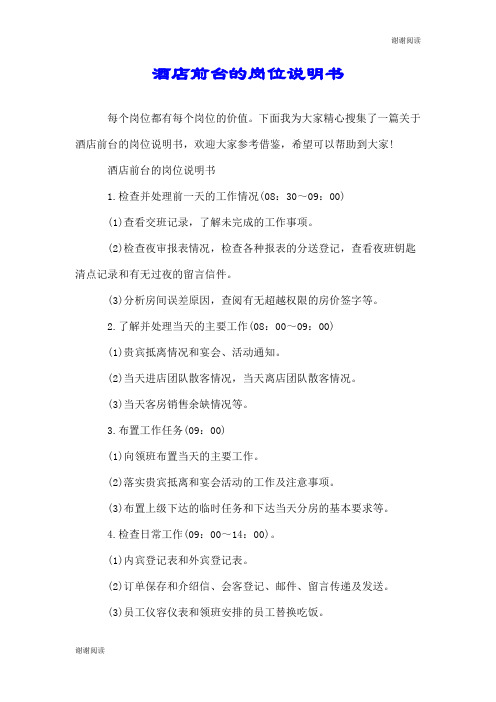 谢谢阅读

酒店前台的岗位说明书

每个岗位都有每个岗位的价值。下面我为大家精心搜集了一篇关于酒店前台的岗位说明书，欢迎大家参考借鉴，希望可以帮助到大家!

酒店前台的岗位说明书

1.检查并处理前一天的工作情况(08：30~09：00)

(1)查看交班记录，了解未完成的工作事项。

(2)检查夜审报表情况，检查各种报表的分送登记，查看夜班钥匙清点记录和有无过夜的留言信件。

(3)分析房间误差原因，查阅有无超越权限的房价签字等。

2.了解并处理当天的主要工作(08：00~09：00)

(1)贵宾抵离情况和宴会、活动通知。

(2)当天进店团队散客情况，当天离店团队散客情况。

(3)当天客房销售余缺情况等。

3.布置工作任务(09：00)

(1)向领班布置当天的主要工作。

(2)落实贵宾抵离和宴会活动的工作及注意事项。

(3)布置上级下达的临时任务和下达当天分房的基本要求等。

4.检查日常工作(09：00~14：00)。

(1)内宾登记表和外宾登记表。

(2)订单保存和介绍信、会客登记、邮件、留言传递及发送。

(3)员工仪容仪表和领班安排的员工替换吃饭。

谢谢阅读